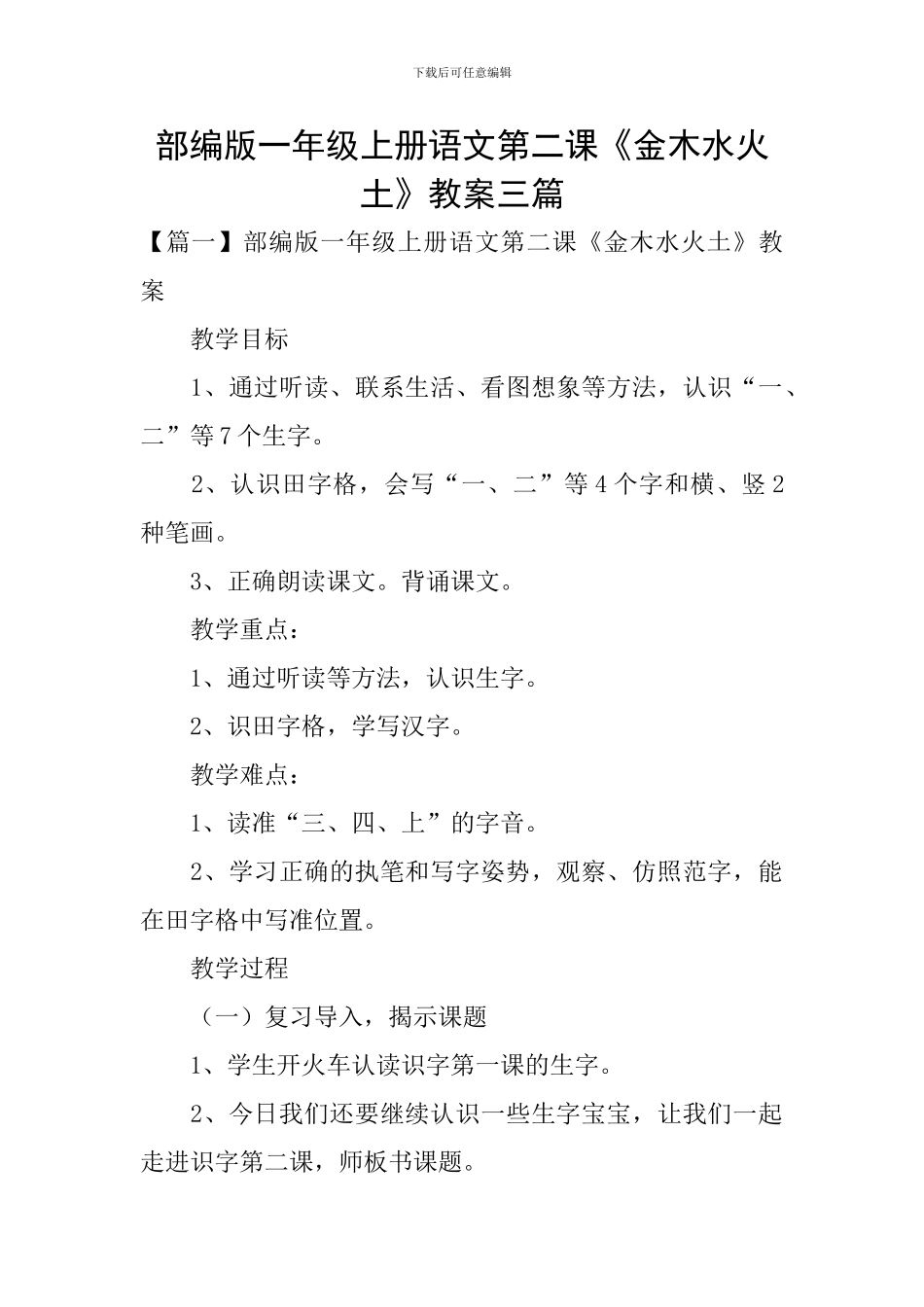 下载后可任意编辑

部编版一年级上册语文第二课《金木水火土》教案三篇

【篇一】部编版一年级上册语文第二课《金木水火土》教案

教学目标

1、通过听读、联系生活、看图想象等方法，认识“一、二”等7个生字。

2、认识田字格，会写“一、二”等4个字和横、竖2种笔画。

3、正确朗读课文。背诵课文。

教学重点：

1、通过听读等方法，认识生字。

2、识田字格，学写汉字。

教学难点：

1、读准“三、四、上”的字音。

2、学习正确的执笔和写字姿势，观察、仿照范字，能在田字格中写准位置。

教学过程

（一）复习导入，揭示课题

1、学生开火车认读识字第一课的生字。

2、今日我们还要继续认识一些生字宝宝，让我们一起走进识字第二课，师板书课题。